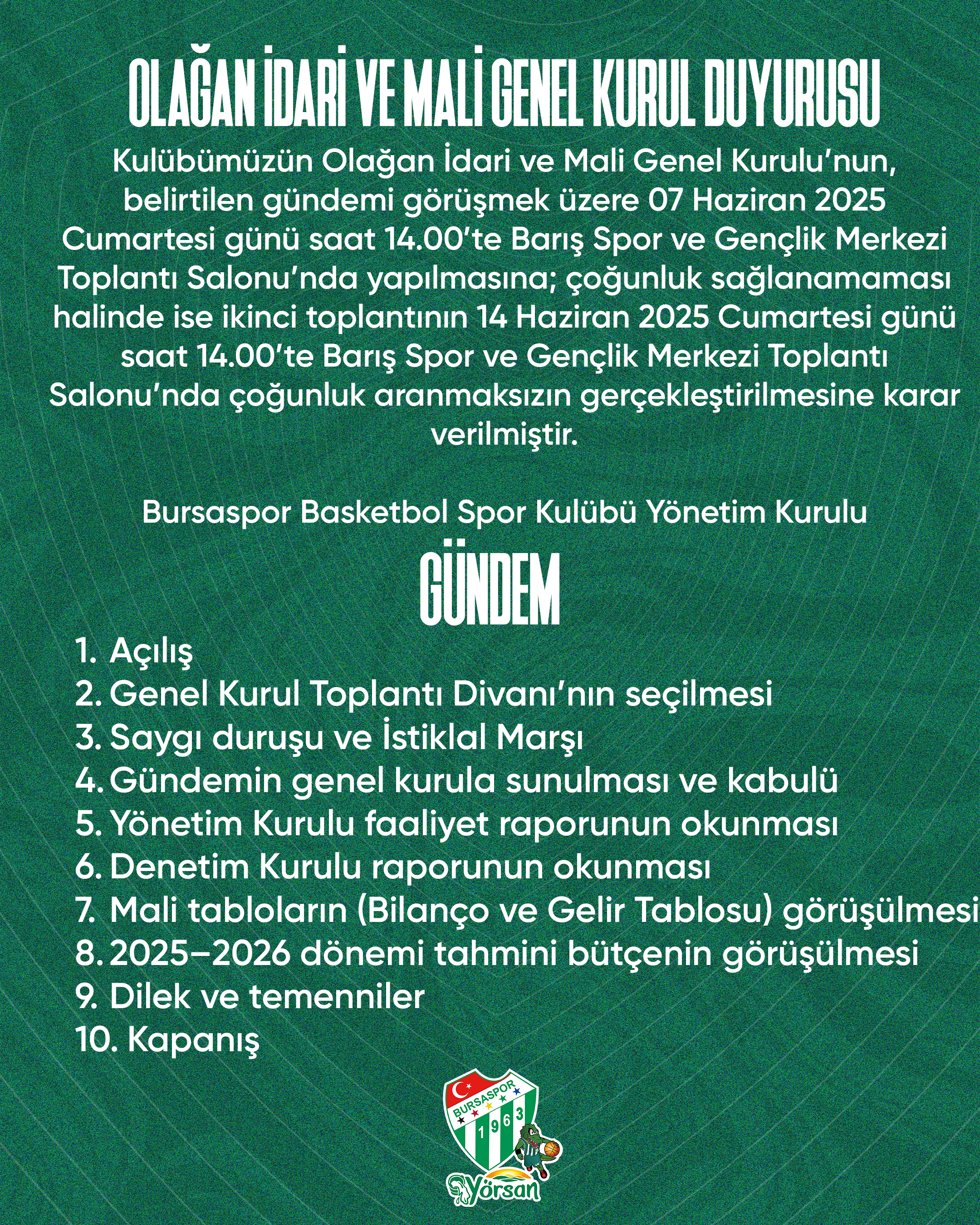 OLAĞAN İDARİ VE MALİ GENEL KURUL DUYURUSU

Kulübümüzün Olağan İdari ve Mali Genel Kurulu'nun, belirtilen gündemi görüşmek üzere 07 Haziran 2025 Cumartesi günü saat 14.00'te Barış Spor ve Gençlik Merkezi Toplantı Salonu'nda yapılmasına; çoğunluk sağlanamaması halinde ise ikinci toplantının 14 Haziran 2025 Cumartesi günü saat 14.00'te Barış Spor ve Gençlik Merkezi Toplantı Salonu'nda çoğunluk aranmaksızın gerçekleştirilmesine karar verilmiştir.

Bursaspor Basketbol Spor Kulübü Yönetim Kurulu

GÜNDEM

1. Açılış
2. Genel Kurul Toplantı Divanı'nın seçilmesi
3. Saygı duruşu ve İstiklal Marşı
4. Gündemin genel kurula sunulması ve kabulü
5. Yönetim Kurulu faaliyet raporunun okunması
6. Denetim Kurulu raporunun okunması
7. Mali tabloların (Bilanço ve Gelir Tablosu) görüşülmesi
8. 2025–2026 dönemi tahmini bütçenin görüşülmesi
9. Dilek ve temenniler
10. Kapanış

BURSASPOR 1963
Yörsan